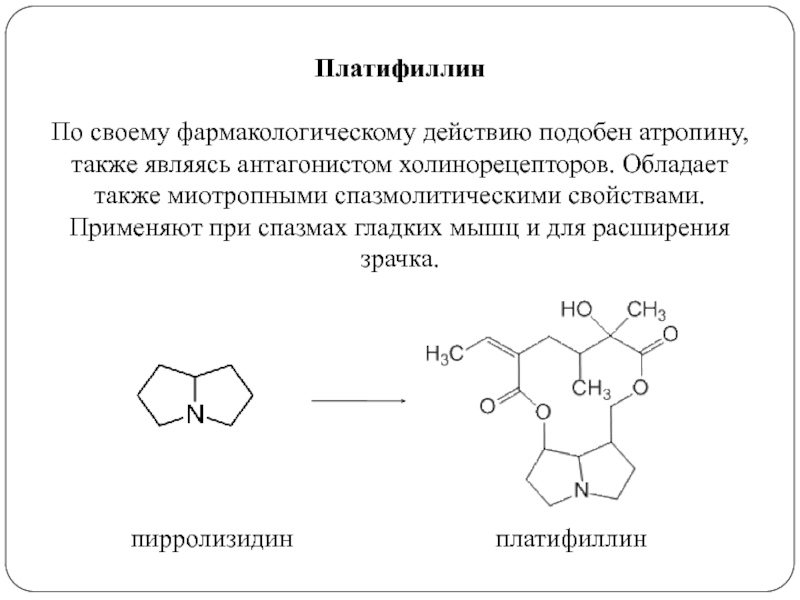 Платифиллин

По своему фармакологическому действию подобен атропину, также являясь антагонистом холинорецепторов. Обладает также миотропными спазмолитическими свойствами. Применяют при спазмах гладких мышц и для расширения зрачка.

N

HO
$CH_3$
$H_3C$
O
$CH_3$
O
O
O
N

пирролизидин

платифиллин